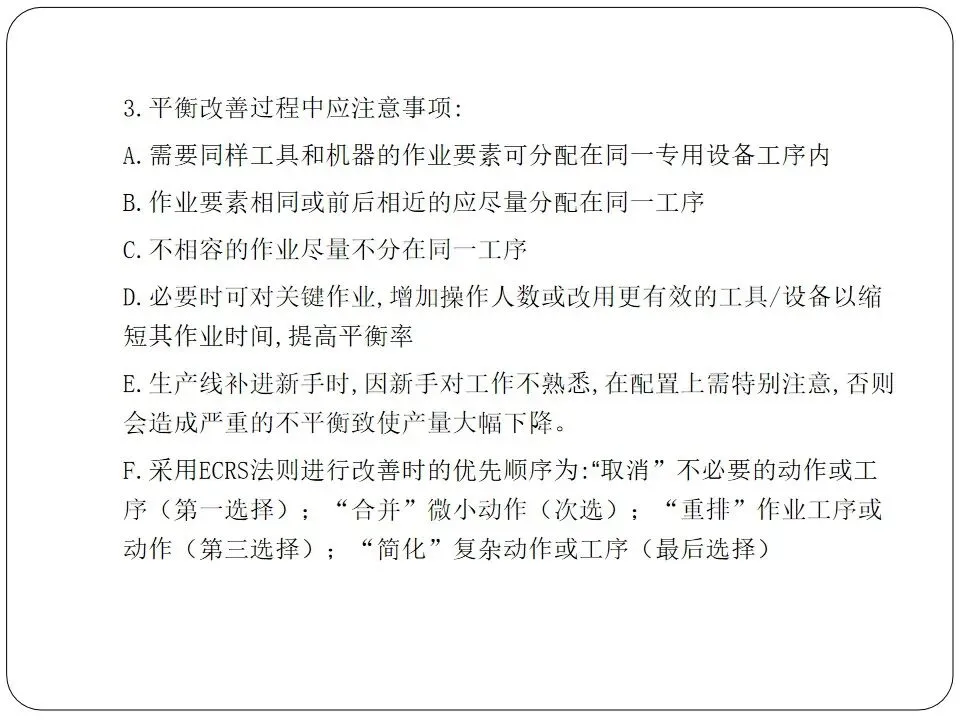 3.平衡改善过程中应注意事项:

A.需要同样工具和机器的作业要素可分配在同一专用设备工序内

B.作业要素相同或前后相近的应尽量分配在同一工序

C.不相容的作业尽量不分在同一工序

D.必要时可对关键作业,增加操作人数或改用更有效的工具/设备以缩短其作业时间,提高平衡率

E.生产线补进新手时,因新手对工作不熟悉,在配置上需特别注意,否则会造成严重的不平衡致使产量大幅下降。

F.采用ECRS法则进行改善时的优先顺序为:“取消”不必要的动作或工序（第一选择）；“合并”微小动作（次选）；“重排”作业工序或动作（第三选择）；“简化”复杂动作或工序（最后选择）